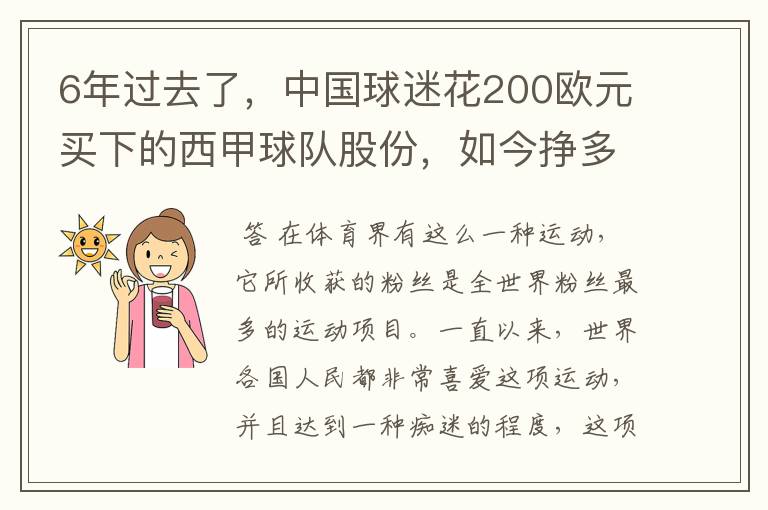 6年过去了，中国球迷花200欧元买下的西甲球队股份，如今挣多

答 在体育界有这么一种运动，它所收获的粉丝是全世界粉丝最多的运动项目。一直以来，世界各国人民都非常喜爱这项运动，并且达到一种痴迷的程度，这项